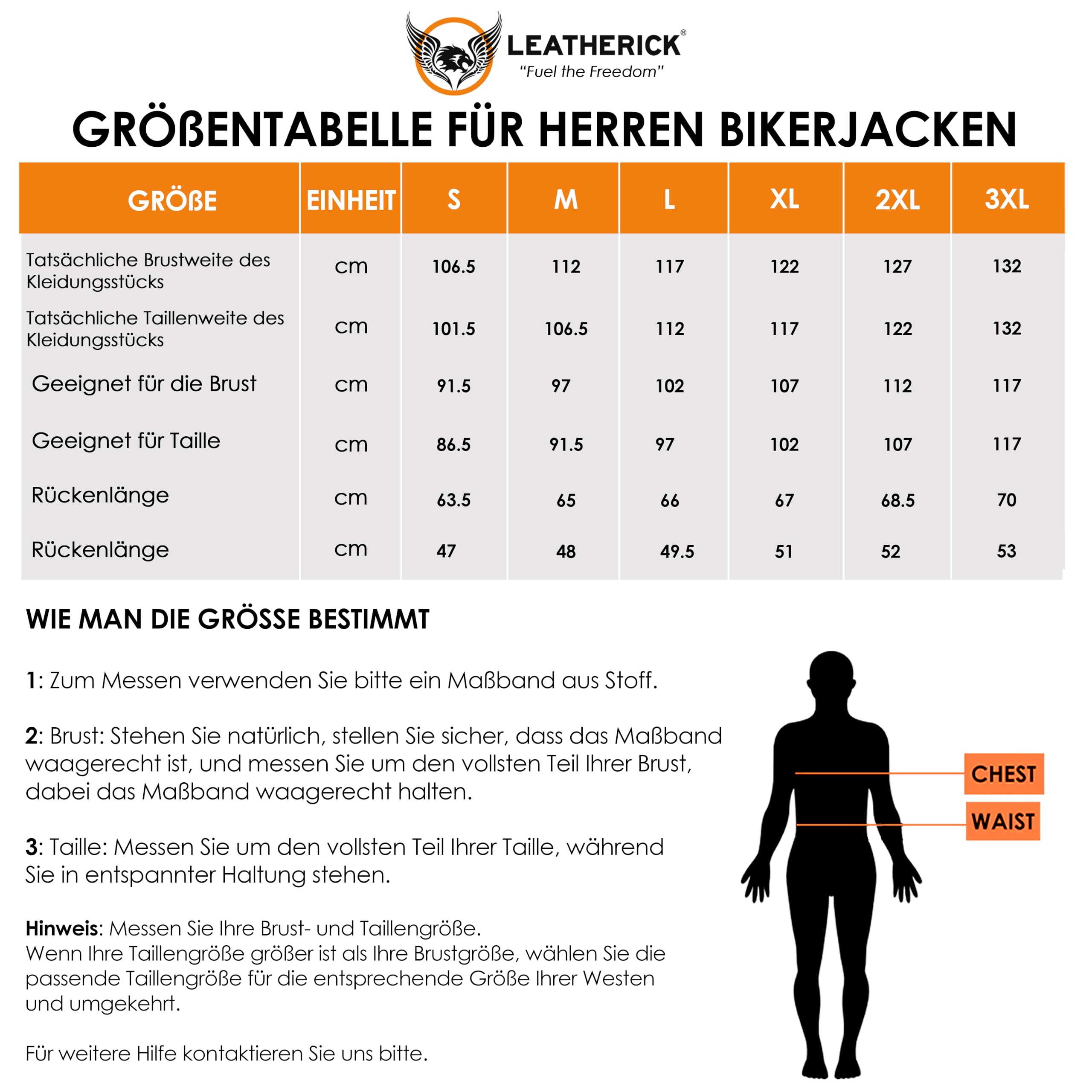 LEATHERICK®
"Fuel the Freedom"

GRÖßENTABELLE FÜR HERREN BIKERJACKEN

| GRÖßE | EINHEIT | S | M | L | XL | 2XL | 3XL |
|---|---|---|---|---|---|---|---|
| Tatsächliche Brustweite des Kleidungsstücks | cm | 106.5 | 112 | 117 | 122 | 127 | 132 |
| Tatsächliche Taillenweite des Kleidungsstücks | cm | 101.5 | 106.5 | 112 | 117 | 122 | 132 |
| Geeignet für die Brust | cm | 91.5 | 97 | 102 | 107 | 112 | 117 |
| Geeignet für Taille | cm | 86.5 | 91.5 | 97 | 102 | 107 | 117 |
| Rückenlänge | cm | 63.5 | 65 | 66 | 67 | 68.5 | 70 |
| Rückenlänge | cm | 47 | 48 | 49.5 | 51 | 52 | 53 |

WIE MAN DIE GRÖSSE BESTIMMT

1: Zum Messen verwenden Sie bitte ein Maßband aus Stoff.

2: Brust: Stehen Sie natürlich, stellen Sie sicher, dass das Maßband waagerecht ist, und messen Sie um den vollsten Teil Ihrer Brust, dabei das Maßband waagerecht halten.

3: Taille: Messen Sie um den vollsten Teil Ihrer Taille, während Sie in entspannter Haltung stehen.

Hinweis: Messen Sie Ihre Brust- und Taillengröße.
Wenn Ihre Taillengröße größer ist als Ihre Brustgröße, wählen Sie die passende Taillengröße für die entsprechende Größe Ihrer Westen und umgekehrt.

Für weitere Hilfe kontaktieren Sie uns bitte.

CHEST
WAIST